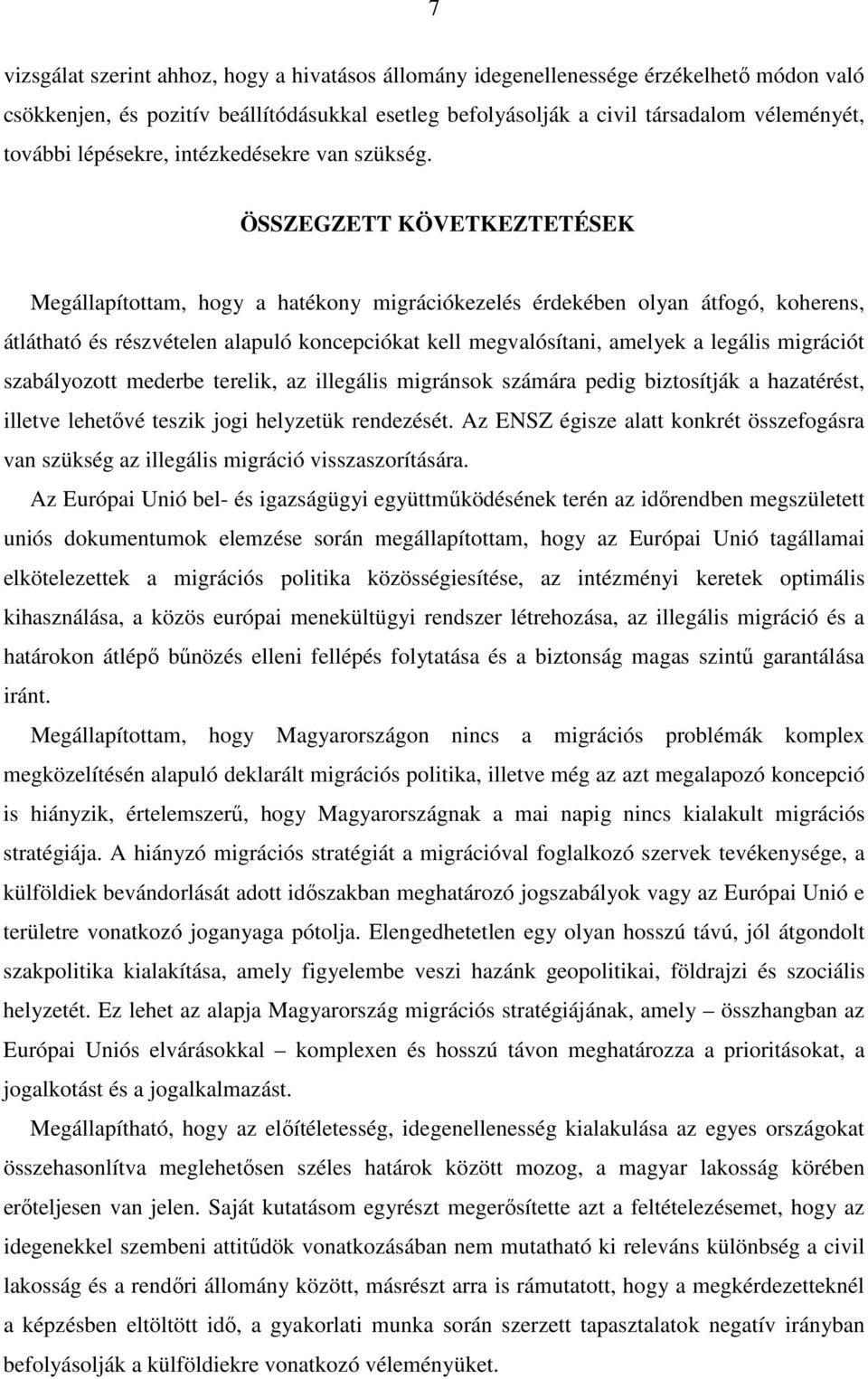 7

vizsgálat szerint ahhoz, hogy a hivatásos állomány idegenellenessége érzékelhető módon való csökkenjen, és pozitív beállítódásukkal esetleg befolyásolják a civil társadalom véleményét, további lépésekre, intézkedésekre van szükség.

ÖSSZEGZETT KÖVETKEZTETÉSEK

Megállapítottam, hogy a hatékony migrációkezelés érdekében olyan átfogó, koherens, átlátható és részvételen alapuló koncepciókat kell megvalósítani, amelyek a legális migrációt szabályozott mederbe terelik, az illegális migránsok számára pedig biztosítják a hazatérést, illetve lehetővé teszik jogi helyzetük rendezését. Az ENSZ égisze alatt konkrét összefogásra van szükség az illegális migráció visszaszorítására.

Az Európai Unió bel- és igazságügyi együttműködésének terén az időrendben megszületett uniós dokumentumok elemzése során megállapítottam, hogy az Európai Unió tagállamai elkötelezettek a migrációs politika közösségiesítése, az intézményi keretek optimális kihasználása, a közös európai menekültügyi rendszer létrehozása, az illegális migráció és a határokon átlépő bűnözés elleni fellépés folytatása és a biztonság magas szintű garantálása iránt.

Megállapítottam, hogy Magyarországon nincs a migrációs problémák komplex megközelítésén alapuló deklarált migrációs politika, illetve még az azt megalapozó koncepció is hiányzik, értelemszerű, hogy Magyarországnak a mai napig nincs kialakult migrációs stratégiája. A hiányzó migrációs stratégiát a migrációval foglalkozó szervek tevékenysége, a külföldiek bevándorlását adott időszakban meghatározó jogszabályok vagy az Európai Unió e területre vonatkozó joganyaga pótolja. Elengedhetetlen egy olyan hosszú távú, jól átgondolt szakpolitika kialakítása, amely figyelembe veszi hazánk geopolitikai, földrajzi és szociális helyzetét. Ez lehet az alapja Magyarország migrációs stratégiájának, amely – összhangban az Európai Uniós elvárásokkal – komplexen és hosszú távon meghatározza a prioritásokat, a jogalkotást és a jogalkalmazást.

Megállapítható, hogy az előítéletesség, idegenellenesség kialakulása az egyes országokat összehasonlítva meglehetősen széles határok között mozog, a magyar lakosság körében erőteljesen van jelen. Saját kutatásom egyrészt megerősítette azt a feltételezésemet, hogy az idegenekkel szembeni attitűdök vonatkozásában nem mutatható ki releváns különbség a civil lakosság és a rendőri állomány között, másrészt arra is rámutatott, hogy a megkérdezetteknél a képzésben eltöltött idő, a gyakorlati munka során szerzett tapasztalatok negatív irányban befolyásolják a külföldiekre vonatkozó véleményüket.